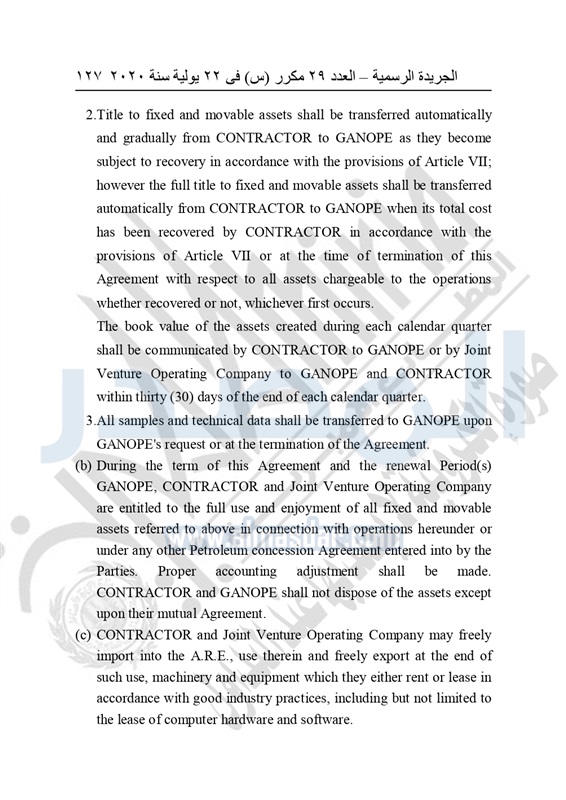 الجريدة الرسمية – العدد ٢٩ مكرر (س) فى ٢٢ يولية سنة ٢٠٢٠ ١٢٧

2.Title to fixed and movable assets shall be transferred automatically and gradually from CONTRACTOR to GANOPE as they become subject to recovery in accordance with the provisions of Article VII; however the full title to fixed and movable assets shall be transferred automatically from CONTRACTOR to GANOPE when its total cost has been recovered by CONTRACTOR in accordance with the provisions of Article VII or at the time of termination of this Agreement with respect to all assets chargeable to the operations whether recovered or not, whichever first occurs.

The book value of the assets created during each calendar quarter shall be communicated by CONTRACTOR to GANOPE or by Joint Venture Operating Company to GANOPE and CONTRACTOR within thirty (30) days of the end of each calendar quarter.

3.All samples and technical data shall be transferred to GANOPE upon GANOPE's request or at the termination of the Agreement.

(b) During the term of this Agreement and the renewal Period(s) GANOPE, CONTRACTOR and Joint Venture Operating Company are entitled to the full use and enjoyment of all fixed and movable assets referred to above in connection with operations hereunder or under any other Petroleum concession Agreement entered into by the Parties. Proper accounting adjustment shall be made. CONTRACTOR and GANOPE shall not dispose of the assets except upon their mutual Agreement.

(c) CONTRACTOR and Joint Venture Operating Company may freely import into the A.R.E., use therein and freely export at the end of such use, machinery and equipment which they either rent or lease in accordance with good industry practices, including but not limited to the lease of computer hardware and software.